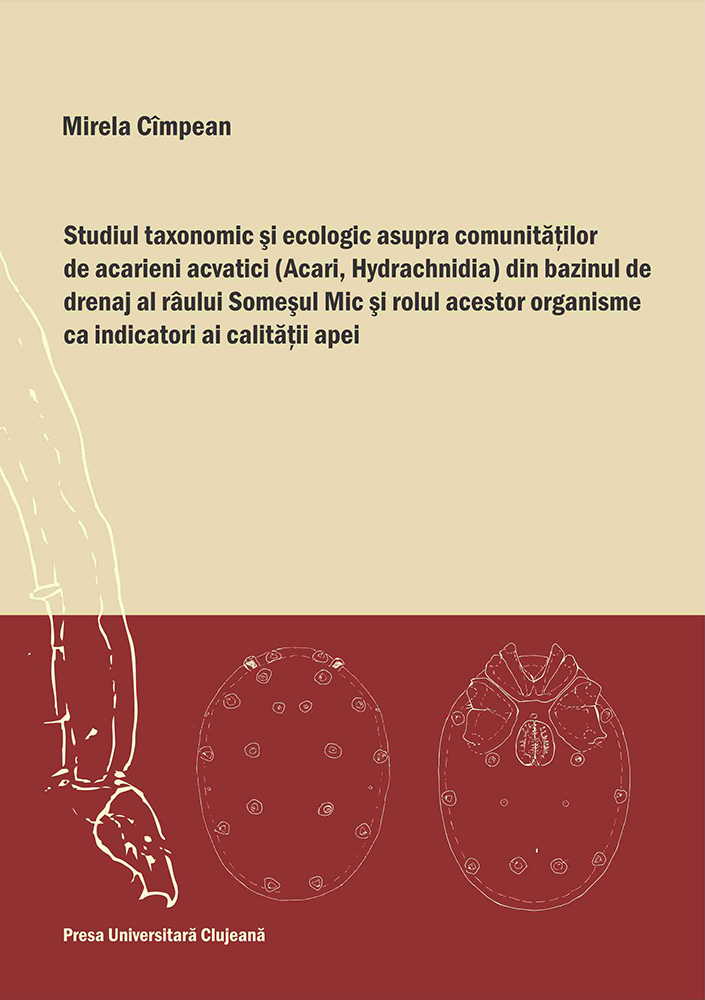 Mirela Cîmpean

Studiul taxonomic şi ecologic asupra comunităților de acarieni acvatici (Acari, Hydrachnidia) din bazinul de drenaj al râului Someşul Mic şi rolul acestor organisme ca indicatori ai calității apei

Presa Universitară Clujeană